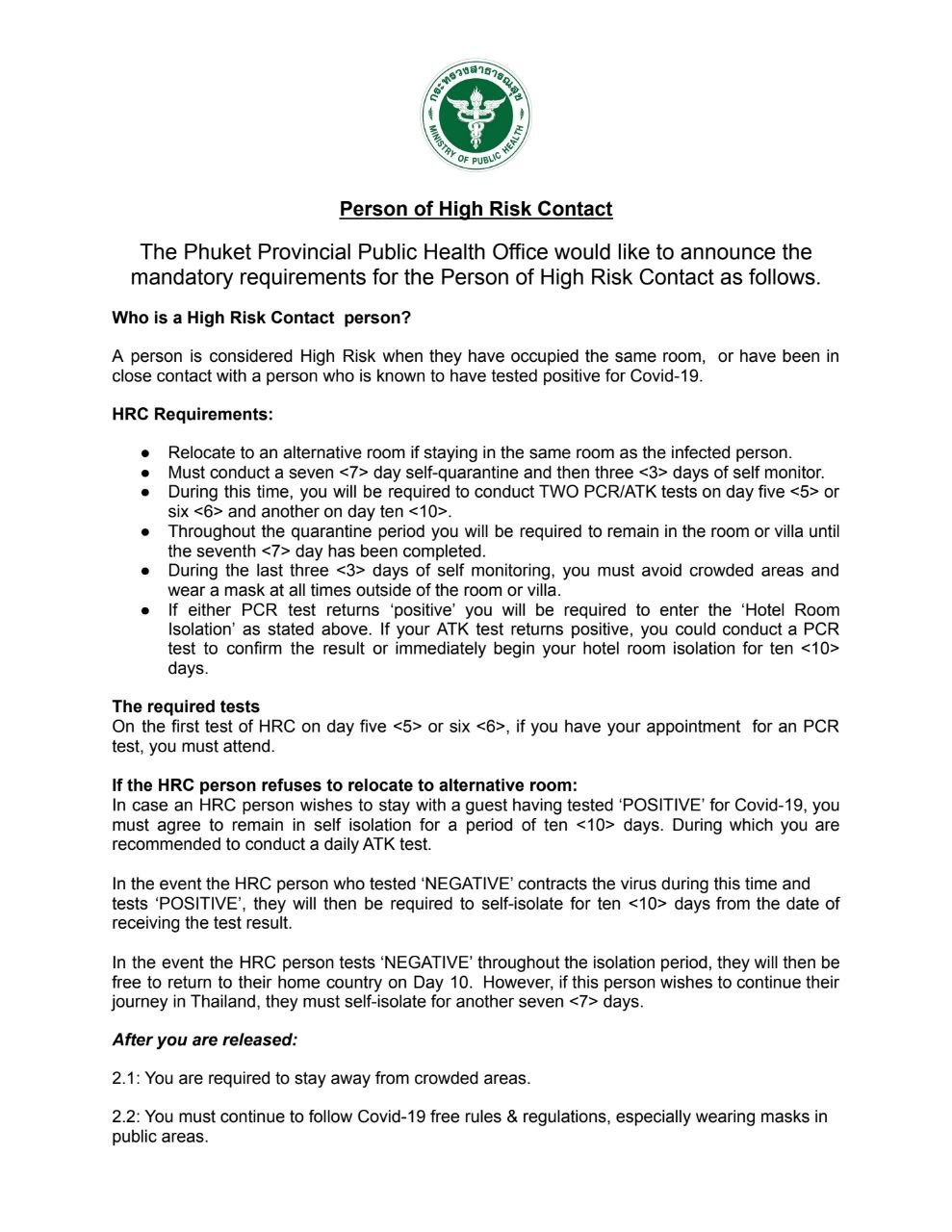 กระทรวงสาธารณสุข
MINISTRY OF PUBLIC HEALTH

Person of High Risk Contact

The Phuket Provincial Public Health Office would like to announce the mandatory requirements for the Person of High Risk Contact as follows.

Who is a High Risk Contact person?

A person is considered High Risk when they have occupied the same room, or have been in close contact with a person who is known to have tested positive for Covid-19.

HRC Requirements:

● Relocate to an alternative room if staying in the same room as the infected person.
● Must conduct a seven <7> day self-quarantine and then three <3> days of self monitor.
● During this time, you will be required to conduct TWO PCR/ATK tests on day five <5> or six <6> and another on day ten <10>.
● Throughout the quarantine period you will be required to remain in the room or villa until the seventh <7> day has been completed.
● During the last three <3> days of self monitoring, you must avoid crowded areas and wear a mask at all times outside of the room or villa.
● If either PCR test returns 'positive' you will be required to enter the 'Hotel Room Isolation' as stated above. If your ATK test returns positive, you could conduct a PCR test to confirm the result or immediately begin your hotel room isolation for ten <10> days.

The required tests
On the first test of HRC on day five <5> or six <6>, if you have your appointment for an PCR test, you must attend.

If the HRC person refuses to relocate to alternative room:
In case an HRC person wishes to stay with a guest having tested 'POSITIVE' for Covid-19, you must agree to remain in self isolation for a period of ten <10> days. During which you are recommended to conduct a daily ATK test.

In the event the HRC person who tested 'NEGATIVE' contracts the virus during this time and tests 'POSITIVE', they will then be required to self-isolate for ten <10> days from the date of receiving the test result.

In the event the HRC person tests 'NEGATIVE' throughout the isolation period, they will then be free to return to their home country on Day 10. However, if this person wishes to continue their journey in Thailand, they must self-isolate for another seven <7> days.

After you are released:

2.1: You are required to stay away from crowded areas.

2.2: You must continue to follow Covid-19 free rules & regulations, especially wearing masks in public areas.